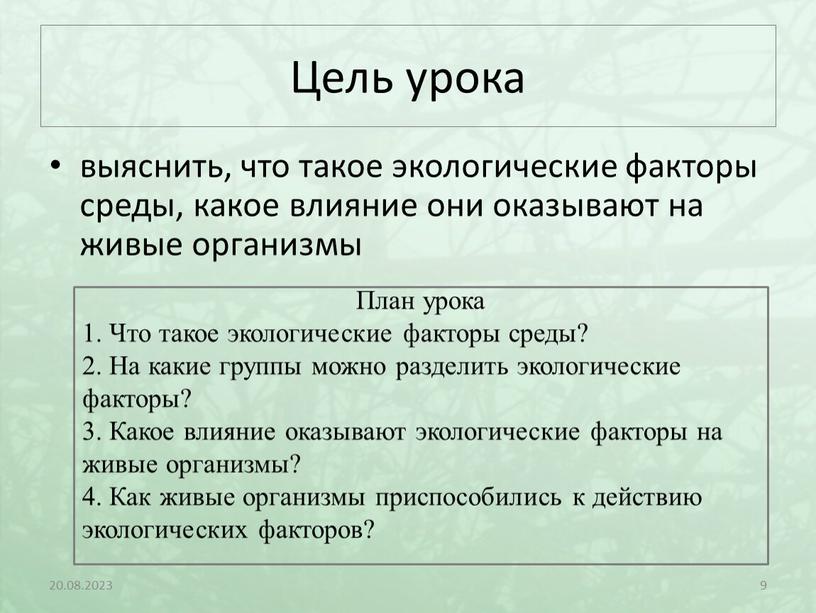 Цель урока

• выяснить, что такое экологические факторы среды, какое влияние они оказывают на живые организмы

План урока
1. Что такое экологические факторы среды?
2. На какие группы можно разделить экологические факторы?
3. Какое влияние оказывают экологические факторы на живые организмы?
4. Как живые организмы приспособились к действию экологических факторов?

20.08.2023

9